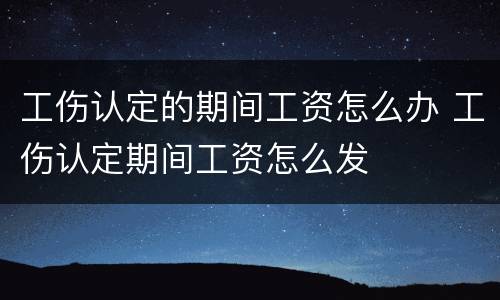 工伤认定的期间工资怎么办 工伤认定期间工资怎么发